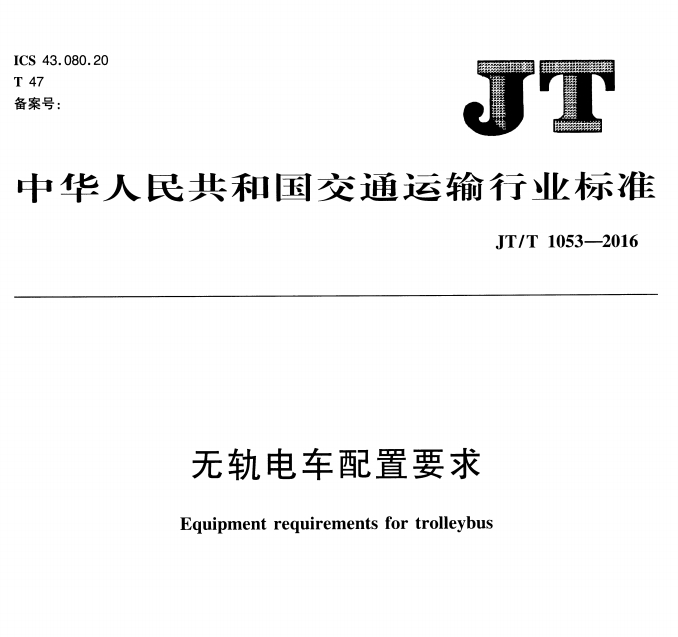 ICS 43.080.20
T 47
备案号：

JT

中华人民共和国交通运输行业标准

JT/T 1053—2016

无轨电车配置要求

Equipment requirements for trolleybus